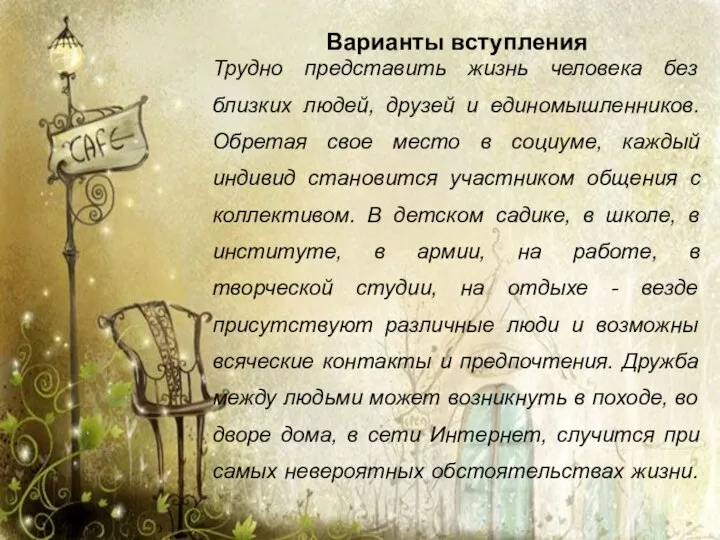 CAFE

Варианты вступления

Трудно представить жизнь человека без близких людей, друзей и единомышленников. Обретая свое место в социуме, каждый индивид становится участником общения с коллективом. В детском садике, в школе, в институте, в армии, на работе, в творческой студии, на отдыхе - везде присутствуют различные люди и возможны всяческие контакты и предпочтения. Дружба между людьми может возникнуть в походе, во дворе дома, в сети Интернет, случится при самых невероятных обстоятельствах жизни.